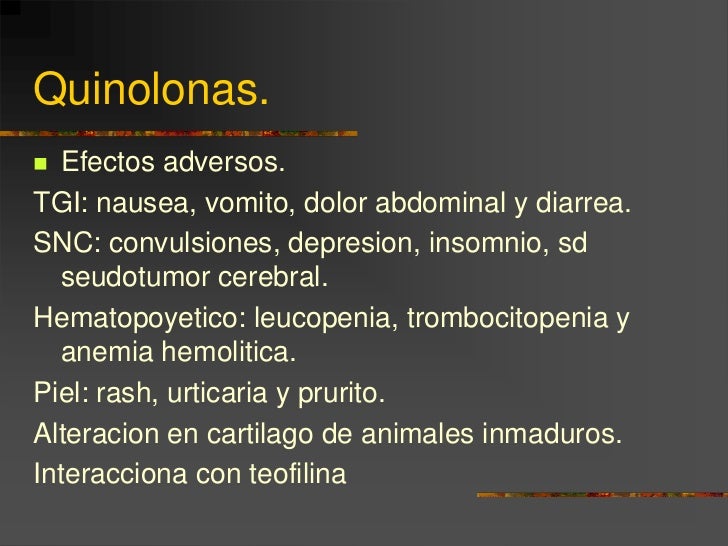 Quinolonas.

• Efectos adversos.

TGI: nausea, vomito, dolor abdominal y diarrea.

SNC: convulsiones, depresion, insomnio, sd seudotumor cerebral.

Hematopoyetico: leucopenia, trombocitopenia y anemia hemolitica.

Piel: rash, urticaria y prurito.

Alteracion en cartilago de animales inmaduros.

Interacciona con teofilina